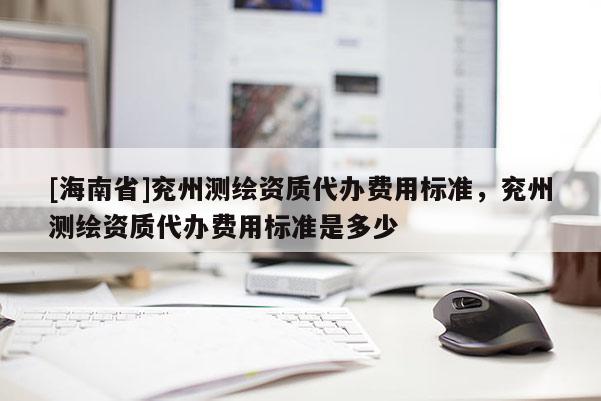 [海南省]兖州测绘资质代办费用标准，兖州测绘资质代办费用标准是多少